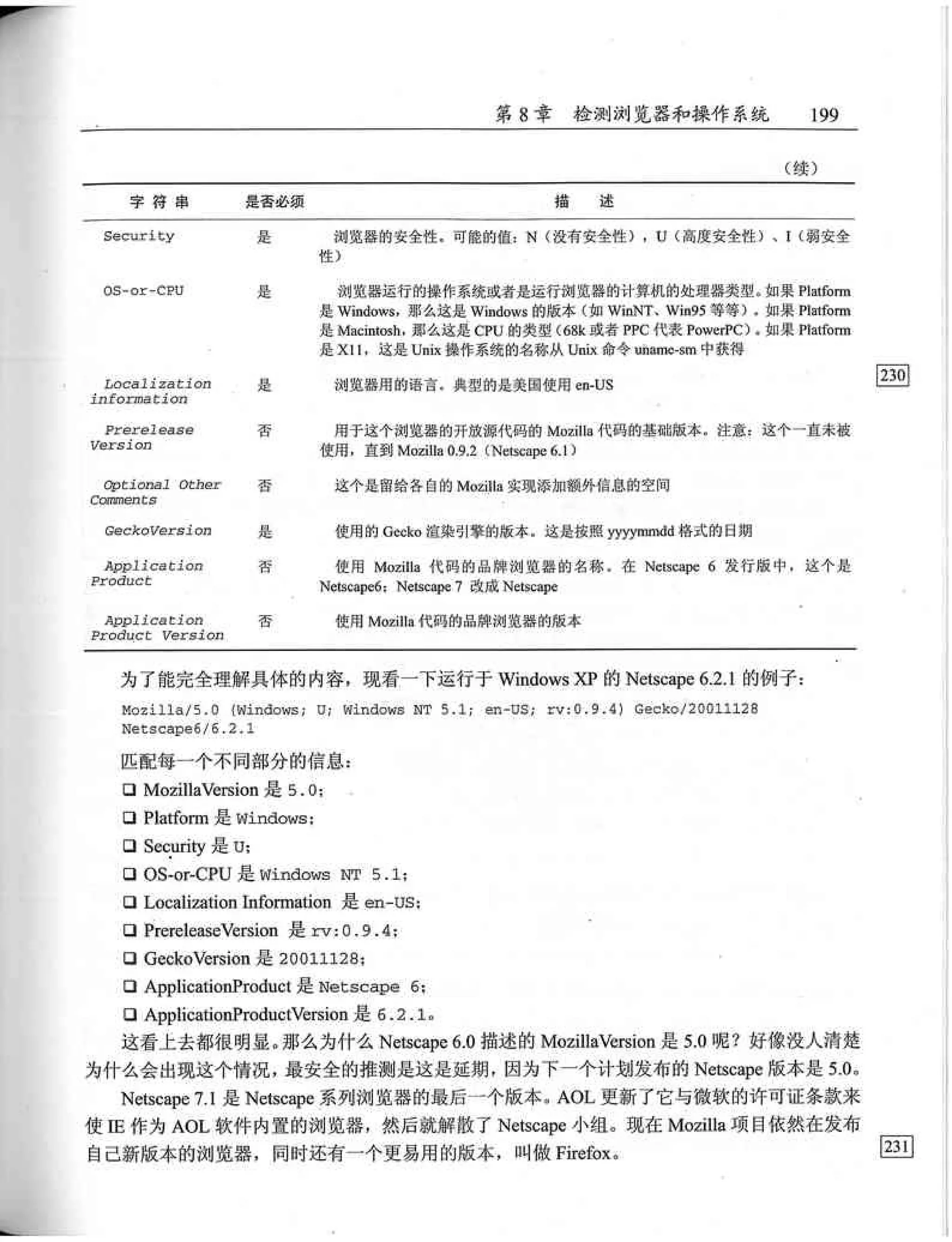 第 8 章　检测浏览器和操作系统　199

（续）

| 字 符 串 | 是否必须 | 描　述 |
|---|---|---|
| Security | 是 | 浏览器的安全性。可能的值：N（没有安全性），U（高度安全性）、I（弱安全性） |
| OS-or-CPU | 是 | 浏览器运行的操作系统或者是运行浏览器的计算机的处理器类型。如果 Platform 是 Windows，那么这是 Windows 的版本（如 WinNT、Win95 等等）。如果 Platform 是 Macintosh，那么这是 CPU 的类型（68k 或者 PPC 代表 PowerPC）。如果 Platform 是 X11，这是 Unix 操作系统的名称从 Unix 命令 uname-sm 中获得 |
| Localization information | 是 | 浏览器用的语言。典型的是美国使用 en-US |
| Prerelease Version | 否 | 用于这个浏览器的开放源代码的 Mozilla 代码的基础版本。注意：这个一直未被使用，直到 Mozilla 0.9.2（Netscape 6.1） |
| Optional Other Comments | 否 | 这个是留给各自的 Mozilla 实现添加额外信息的空间 |
| GeckoVersion | 是 | 使用的 Gecko 渲染引擎的版本。这是按照 yyyymmdd 格式的日期 |
| Application Product | 否 | 使用 Mozilla 代码的品牌浏览器的名称。在 Netscape 6 发行版中，这个是 Netscape6；Netscape 7 改成 Netscape |
| Application Product Version | 否 | 使用 Mozilla 代码的品牌浏览器的版本 |

230

为了能完全理解具体的内容，现看一下运行于 Windows XP 的 Netscape 6.2.1 的例子：

Mozilla/5.0 (Windows; U; Windows NT 5.1; en-US; rv:0.9.4) Gecko/20011128 Netscape6/6.2.1

匹配每一个不同部分的信息：

❑ MozillaVersion 是 5.0；
❑ Platform 是 Windows；
❑ Security 是 U；
❑ OS-or-CPU 是 Windows NT 5.1；
❑ Localization Information 是 en-US；
❑ PrereleaseVersion 是 rv:0.9.4；
❑ GeckoVersion 是 20011128；
❑ ApplicationProduct 是 Netscape 6；
❑ ApplicationProductVersion 是 6.2.1。

这看上去都很明显。那么为什么 Netscape 6.0 描述的 MozillaVersion 是 5.0 呢？好像没人清楚为什么会出现这个情况，最安全的推测是这是延期，因为下一个计划发布的 Netscape 版本是 5.0。

Netscape 7.1 是 Netscape 系列浏览器的最后一个版本。AOL 更新了它与微软的许可证条款来使 IE 作为 AOL 软件内置的浏览器，然后就解散了 Netscape 小组。现在 Mozilla 项目依然在发布自己新版本的浏览器，同时还有一个更易用的版本，叫做 Firefox。

231